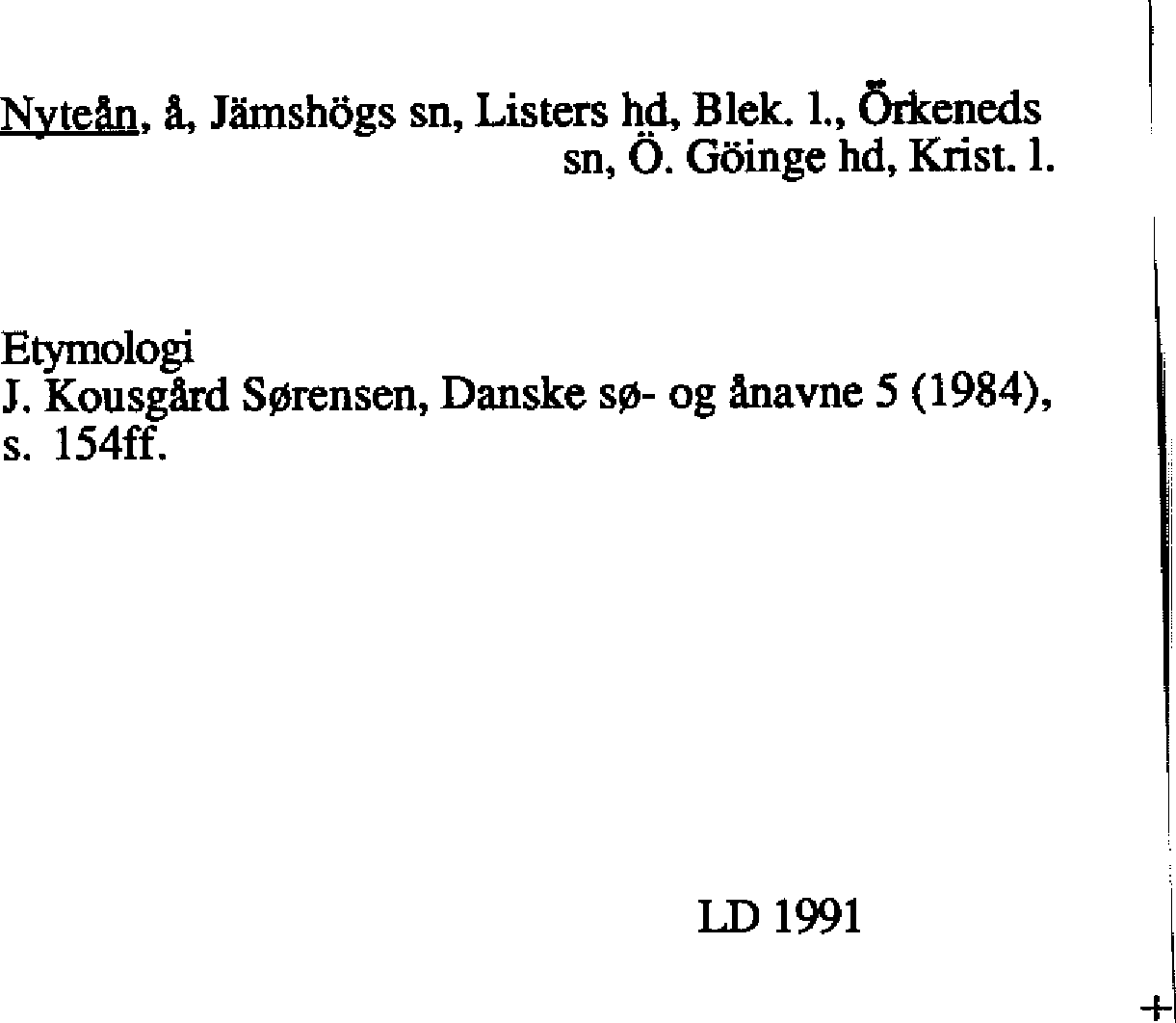 Nyteån, å, Jämshögs sn, Listers hd, Blek. l., Örkeneds sn, Ö. Göinge hd, Krist. l.

Etymologi
J. Kousgård Sørensen, Danske sø- og ånavne 5 (1984), s. 154ff.

LD 1991